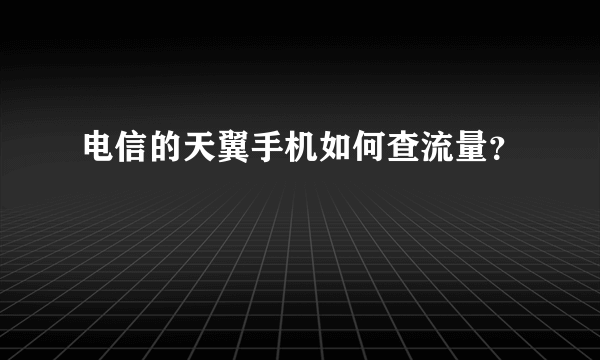 电信的天翼手机如何查流量?